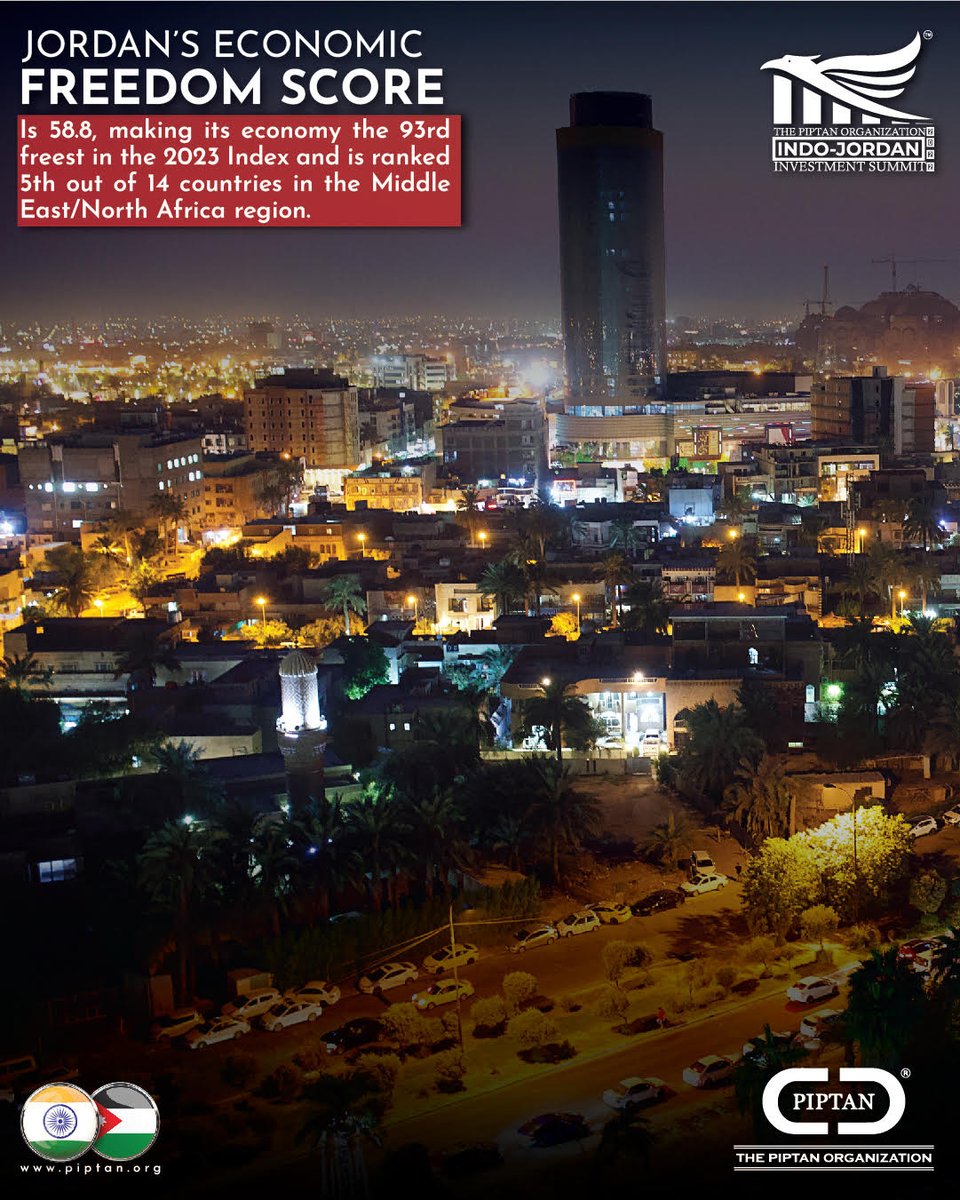 JORDAN'S ECONOMIC
FREEDOM SCORE

Is 58.8, making its economy the 93rd freest in the 2023 Index and is ranked 5th out of 14 countries in the Middle East/North Africa region.

THE PIPTAN ORGANIZATION
INDO-JORDAN
INVESTMENT SUMMIT
2023

www.piptan.org

PIPTAN
THE PIPTAN ORGANIZATION